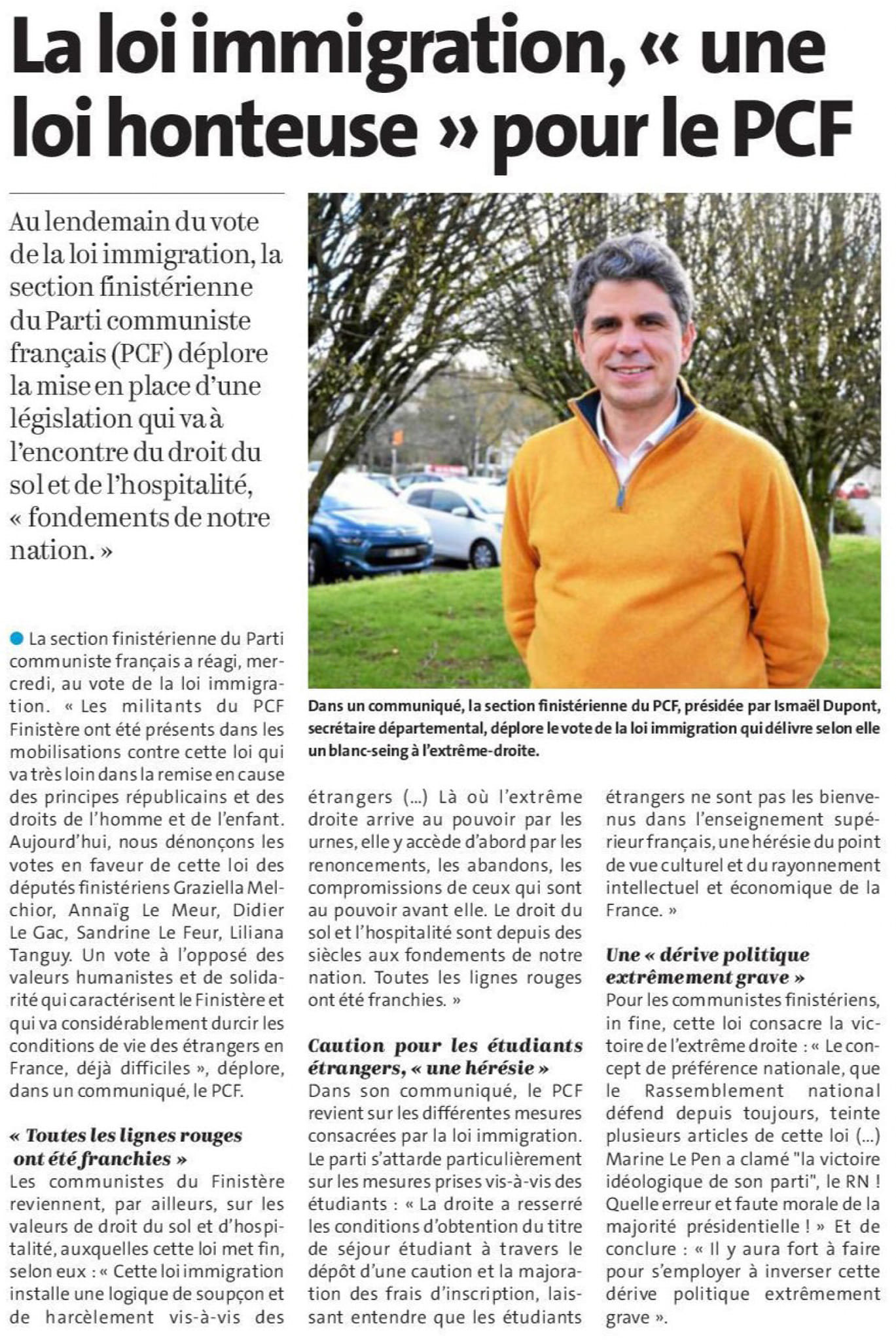 La loi immigration, « une loi honteuse » pour le PCF

Au lendemain du vote de la loi immigration, la section finistérienne du Parti communiste français (PCF) déplore la mise en place d'une législation qui va à l'encontre du droit du sol et de l'hospitalité, « fondements de notre nation. »

Dans un communiqué, la section finistérienne du PCF, présidée par Ismaël Dupont, secrétaire départemental, déplore le vote de la loi immigration qui délivre selon elle un blanc-seing à l'extrême-droite.

La section finistérienne du Parti communiste français a réagi, mercredi, au vote de la loi immigration. « Les militants du PCF Finistère ont été présents dans les mobilisations contre cette loi qui va très loin dans la remise en cause des principes républicains et des droits de l'homme et de l'enfant. Aujourd'hui, nous dénonçons les votes en faveur de cette loi des députés finistériens Graziella Melchior, Annaïg Le Meur, Didier Le Gac, Sandrine Le Feur, Liliana Tanguy. Un vote à l'opposé des valeurs humanistes et de solidarité qui caractérisent le Finistère et qui va considérablement durcir les conditions de vie des étrangers en France, déjà difficiles », déplore, dans un communiqué, le PCF.

« Toutes les lignes rouges ont été franchies »
Les communistes du Finistère reviennent, par ailleurs, sur les valeurs de droit du sol et d'hospitalité, auxquelles cette loi met fin, selon eux : « Cette loi immigration installe une logique de soupçon et de harcèlement vis-à-vis des étrangers (...) Là où l'extrême droite arrive au pouvoir par les urnes, elle y accède d'abord par les renoncements, les abandons, les compromissions de ceux qui sont au pouvoir avant elle. Le droit du sol et l'hospitalité sont depuis des siècles aux fondements de notre nation. Toutes les lignes rouges ont été franchies. »

Caution pour les étudiants étrangers, « une hérésie »
Dans son communiqué, le PCF revient sur les différentes mesures consacrées par la loi immigration. Le parti s'attarde particulièrement sur les mesures prises vis-à-vis des étudiants : « La droite a resserré les conditions d'obtention du titre de séjour étudiant à travers le dépôt d'une caution et la majoration des frais d'inscription, laissant entendre que les étudiants étrangers ne sont pas les bienvenus dans l'enseignement supérieur français, une hérésie du point de vue culturel et du rayonnement intellectuel et économique de la France. »

Une « dérive politique extrêmement grave »
Pour les communistes finistériens, in fine, cette loi consacre la victoire de l'extrême droite : « Le concept de préférence nationale, que le Rassemblement national défend depuis toujours, teinte plusieurs articles de cette loi (...) Marine Le Pen a clamé "la victoire idéologique de son parti", le RN ! Quelle erreur et faute morale de la majorité présidentielle ! » Et de conclure : « Il y aura fort à faire pour s'employer à inverser cette dérive politique extrêmement grave ».